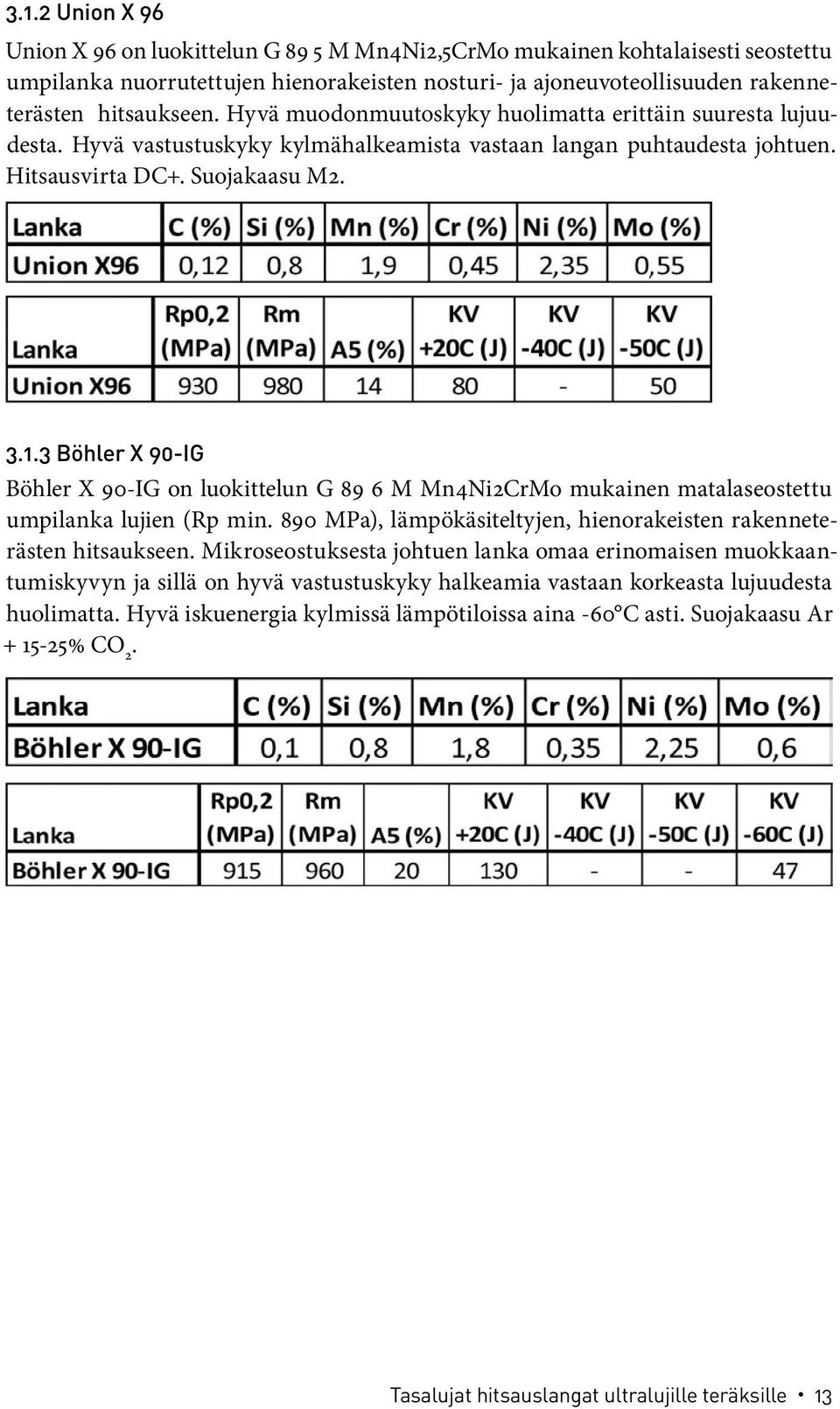 3.1.2 Union X 96

Union X 96 on luokittelun G 89 5 M Mn4Ni2,5CrMo mukainen kohtalaisesti seostettu umpilanka nuorrutettujen hienorakeisten nosturi- ja ajoneuvoteollisuuden rakenneterästen hitsaukseen. Hyvä muodonmuutoskyky huolimatta erittäin suuresta lujuudesta. Hyvä vastustuskyky kylmähalkeamista vastaan langan puhtaudesta johtuen. Hitsausvirta DC+. Suojakaasu M2.

| Lanka | C (%) | Si (%) | Mn (%) | Cr (%) | Ni (%) | Mo (%) |
|---|---|---|---|---|---|---|
| Union X96 | 0,12 | 0,8 | 1,9 | 0,45 | 2,35 | 0,55 |

| Lanka | Rp0,2 (MPa) | Rm (MPa) | A5 (%) | KV +20C (J) | KV -40C (J) | KV -50C (J) |
|---|---|---|---|---|---|---|
| Union X96 | 930 | 980 | 14 | 80 | - | 50 |

3.1.3 Böhler X 90-IG

Böhler X 90-IG on luokittelun G 89 6 M Mn4Ni2CrMo mukainen matalaseostettu umpilanka lujien (Rp min. 890 MPa), lämpökäsiteltyjen, hienorakeisten rakenneterästen hitsaukseen. Mikroseostuksesta johtuen lanka omaa erinomaisen muokkaantumiskyvyn ja sillä on hyvä vastustuskyky halkeamia vastaan korkeasta lujuudesta huolimatta. Hyvä iskuenergia kylmissä lämpötiloissa aina -60°C asti. Suojakaasu Ar + 15-25% $CO_2$.

| Lanka | C (%) | Si (%) | Mn (%) | Cr (%) | Ni (%) | Mo (%) |
|---|---|---|---|---|---|---|
| Böhler X 90-IG | 0,1 | 0,8 | 1,8 | 0,35 | 2,25 | 0,6 |

| Lanka | Rp0,2 (MPa) | Rm (MPa) | A5 (%) | KV +20C (J) | KV -40C (J) | KV -50C (J) | KV -60C (J) |
|---|---|---|---|---|---|---|---|
| Böhler X 90-IG | 915 | 960 | 20 | 130 | - | - | 47 |

Tasalujat hitsauslangat ultralujille teräksille • 13